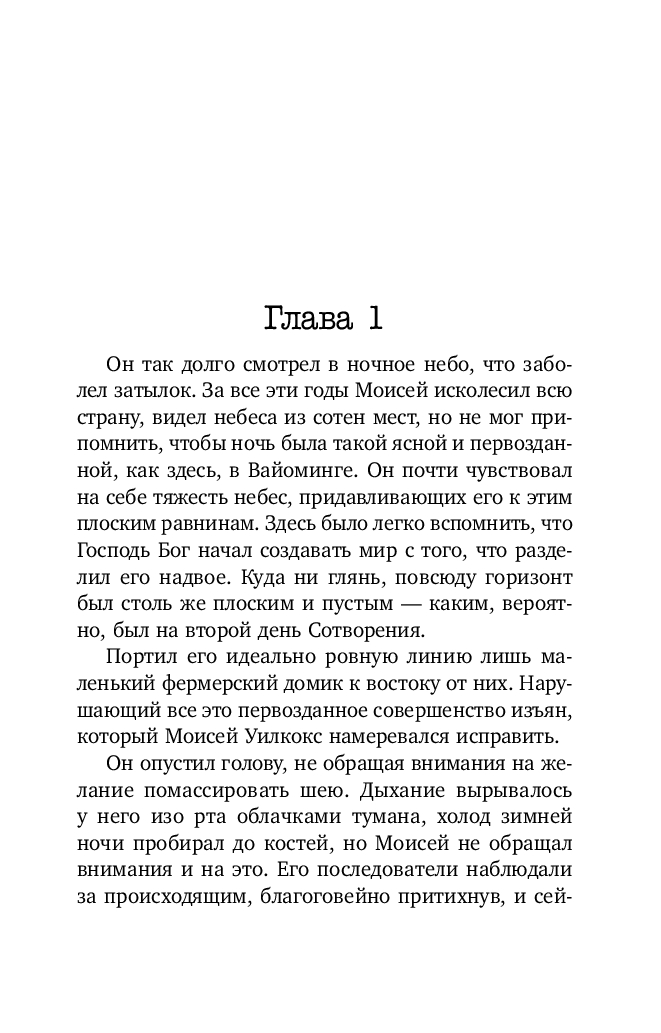 Глава 1

Он так долго смотрел в ночное небо, что заболел затылок. За все эти годы Моисей исколесил всю страну, видел небеса из сотен мест, но не мог припомнить, чтобы ночь была такой ясной и первозданной, как здесь, в Вайоминге. Он почти чувствовал на себе тяжесть небес, придавливающих его к этим плоским равнинам. Здесь было легко вспомнить, что Господь Бог начал создавать мир с того, что разделил его надвое. Куда ни глянь, повсюду горизонт был столь же плоским и пустым — каким, вероятно, был на второй день Сотворения.

Портил его идеально ровную линию лишь маленький фермерский домик к востоку от них. Нарушающий все это первозданное совершенство изъян, который Моисей Уилкокс намеревался исправить.

Он опустил голову, не обращая внимания на желание помассировать шею. Дыхание вырывалось у него изо рта облачками тумана, холод зимней ночи пробирал до костей, но Моисей не обращал внимания и на это. Его последователи наблюдали за происходящим, благоговейно притихнув, и сей-